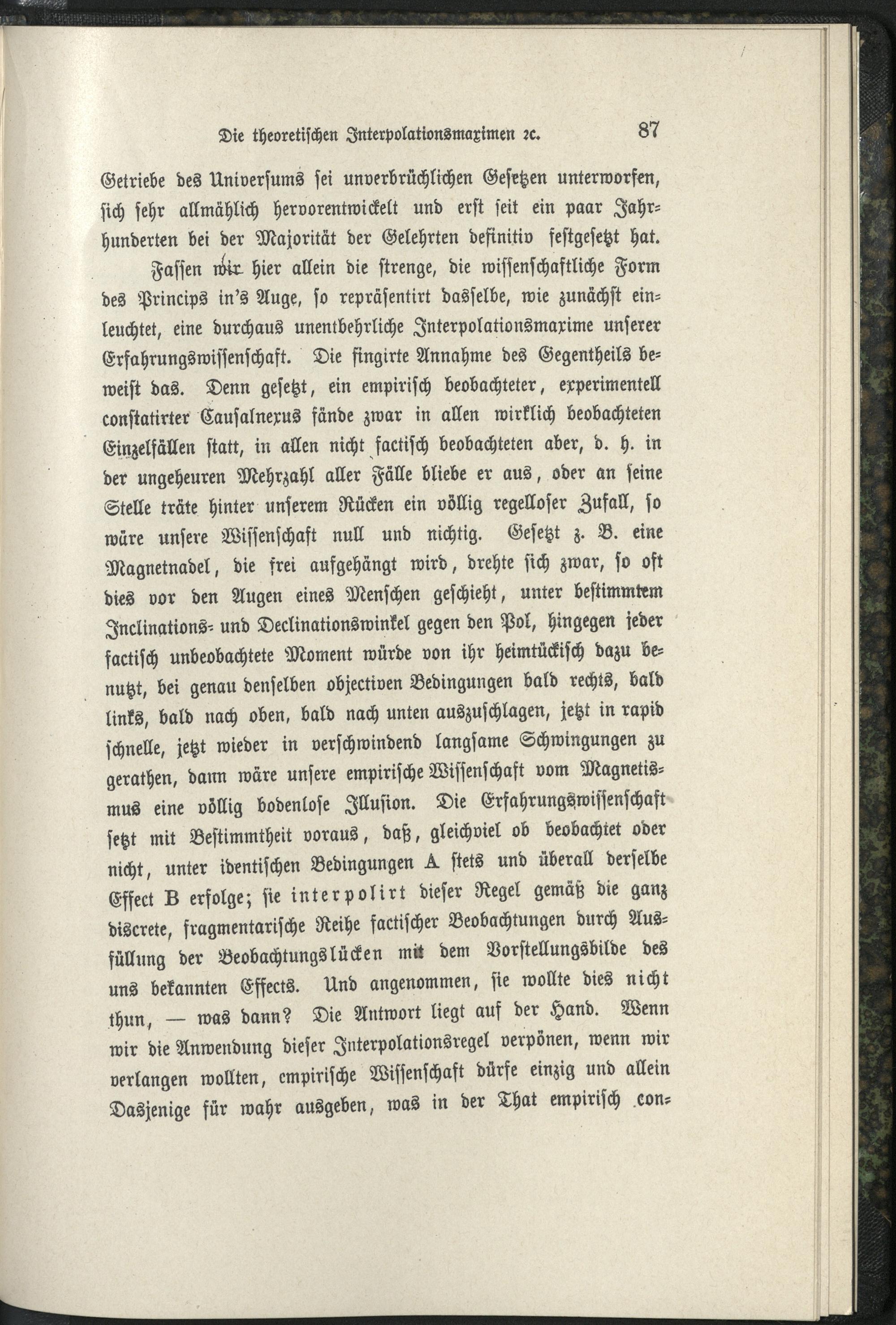 Die theoretischen Interpolationsmaximen ꝛc. 87

Getriebe des Universums sei unverbrüchlichen Gesetzen unterworfen, sich sehr allmählich hervorentwickelt und erst seit ein paar Jahrhunderten bei der Majorität der Gelehrten definitiv festgesetzt hat.

Fassen wir hier allein die strenge, die wissenschaftliche Form des Princips in's Auge, so repräsentirt dasselbe, wie zunächst einleuchtet, eine durchaus unentbehrliche Interpolationsmaxime unserer Erfahrungswissenschaft. Die fingirte Annahme des Gegentheils beweist das. Denn gesetzt, ein empirisch beobachteter, experimentell constatirter Causalnexus fände zwar in allen wirklich beobachteten Einzelfällen statt, in allen nicht factisch beobachteten aber, d. h. in der ungeheuren Mehrzahl aller Fälle bliebe er aus, oder an seine Stelle träte hinter unserem Rücken ein völlig regelloser Zufall, so wäre unsere Wissenschaft null und nichtig. Gesetzt z. B. eine Magnetnadel, die frei aufgehängt wird, drehte sich zwar, so oft dies vor den Augen eines Menschen geschieht, unter bestimmtem Inclinations- und Declinationswinkel gegen den Pol, hingegen jeder factisch unbeobachtete Moment würde von ihr heimtückisch dazu benutzt, bei genau denselben objectiven Bedingungen bald rechts, bald links, bald nach oben, bald nach unten auszuschlagen, jetzt in rapid schnelle, jetzt wieder in verschwindend langsame Schwingungen zu gerathen, dann wäre unsere empirische Wissenschaft vom Magnetismus eine völlig bodenlose Illusion. Die Erfahrungswissenschaft setzt mit Bestimmtheit voraus, daß, gleichviel ob beobachtet oder nicht, unter identischen Bedingungen A stets und überall derselbe Effect B erfolge; sie interpolirt dieser Regel gemäß die ganz discrete, fragmentarische Reihe factischer Beobachtungen durch Ausfüllung der Beobachtungslücken mit dem Vorstellungsbilde des uns bekannten Effects. Und angenommen, sie wollte dies nicht thun, — was dann? Die Antwort liegt auf der Hand. Wenn wir die Anwendung dieser Interpolationsregel verpönen, wenn wir verlangen wollten, empirische Wissenschaft dürfe einzig und allein Dasjenige für wahr ausgeben, was in der That empirisch con-